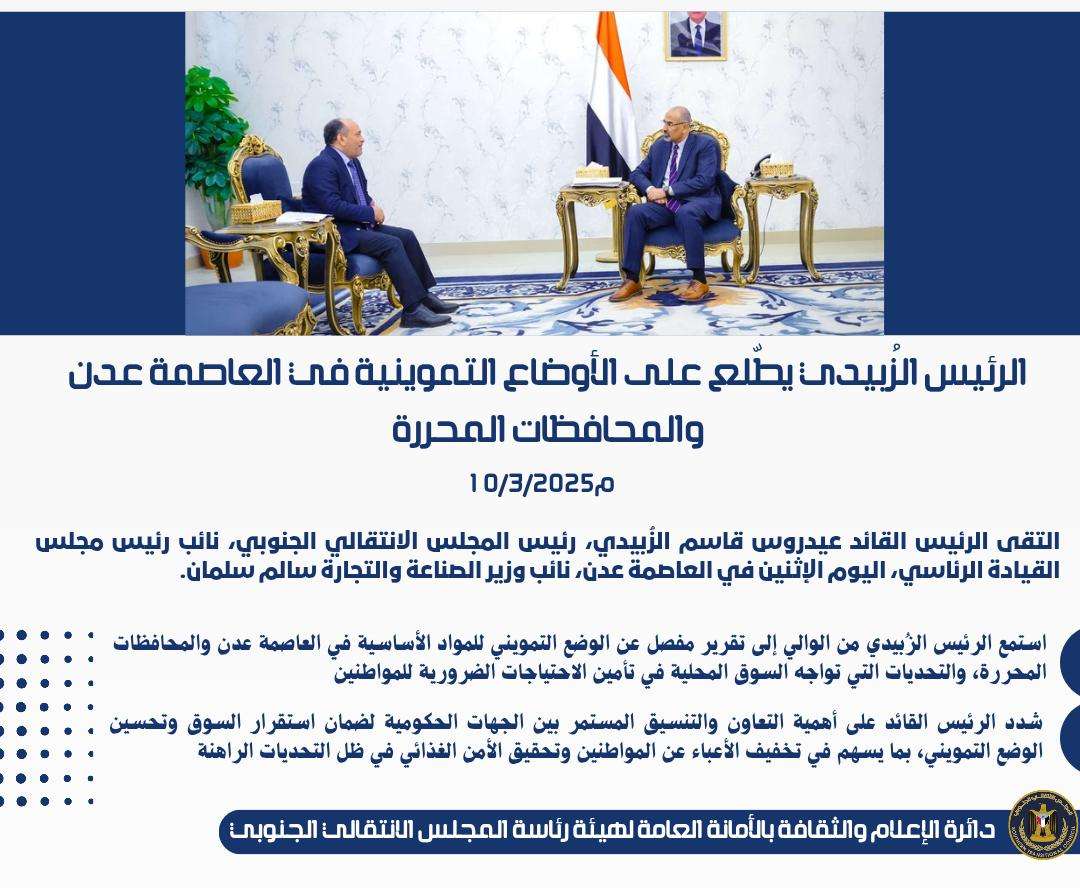 الرئيس الزُبيدي يطّلع على الأوضاع التموينية في العاصمة عدن والمحافظات المحررة

10/3/2025م

التقى الرئيس القائد عيدروس قاسم الزُبيدي، رئيس المجلس الانتقالي الجنوبي، نائب رئيس مجلس القيادة الرئاسي، اليوم الإثنين في العاصمة عدن، نائب وزير الصناعة والتجارة سالم سلمان.

استمع الرئيس الزُبيدي من الوالي إلى تقرير مفصل عن الوضع التمويني للمواد الأساسية في العاصمة عدن والمحافظات المحررة، والتحديات التي تواجه السوق المحلية في تأمين الاحتياجات الضرورية للمواطنين

شدد الرئيس القائد على أهمية التعاون والتنسيق المستمر بين الجهات الحكومية لضمان استقرار السوق وتحسين الوضع التمويني، بما يسهم في تخفيف الأعباء عن المواطنين وتحقيق الأمن الغذائي في ظل التحديات الراهنة

دائرة الإعلام والثقافة بالأمانة العامة لهيئة رئاسة المجلس الانتقالي الجنوبي